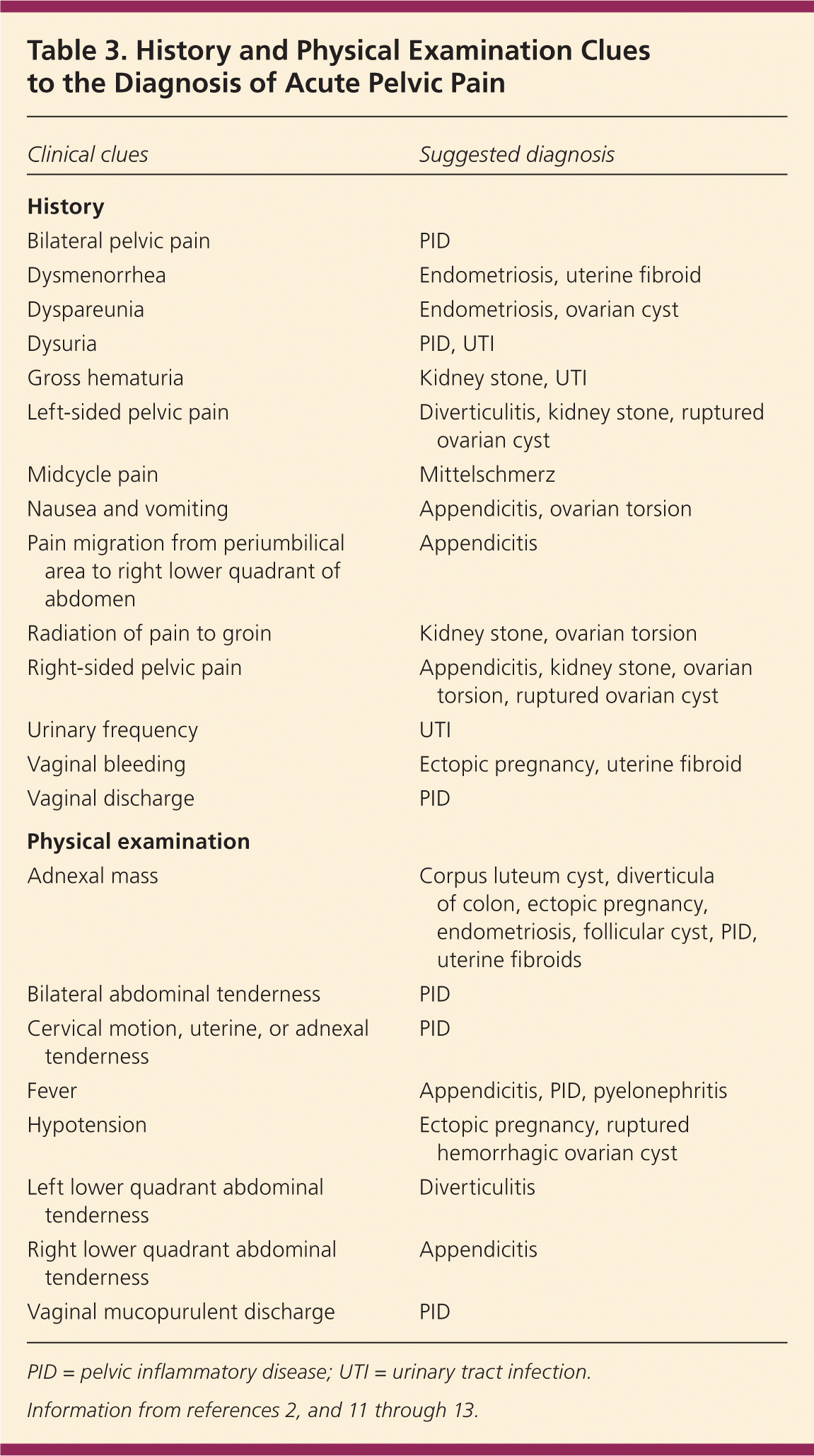 Table 3. History and Physical Examination Clues to the Diagnosis of Acute Pelvic Pain

| Clinical clues | Suggested diagnosis |
|---|---|
| **History** | |
| Bilateral pelvic pain | PID |
| Dysmenorrhea | Endometriosis, uterine fibroid |
| Dyspareunia | Endometriosis, ovarian cyst |
| Dysuria | PID, UTI |
| Gross hematuria | Kidney stone, UTI |
| Left-sided pelvic pain | Diverticulitis, kidney stone, ruptured ovarian cyst |
| Midcycle pain | Mittelschmerz |
| Nausea and vomiting | Appendicitis, ovarian torsion |
| Pain migration from periumbilical area to right lower quadrant of abdomen | Appendicitis |
| Radiation of pain to groin | Kidney stone, ovarian torsion |
| Right-sided pelvic pain | Appendicitis, kidney stone, ovarian torsion, ruptured ovarian cyst |
| Urinary frequency | UTI |
| Vaginal bleeding | Ectopic pregnancy, uterine fibroid |
| Vaginal discharge | PID |
| **Physical examination** | |
| Adnexal mass | Corpus luteum cyst, diverticula of colon, ectopic pregnancy, endometriosis, follicular cyst, PID, uterine fibroids |
| Bilateral abdominal tenderness | PID |
| Cervical motion, uterine, or adnexal tenderness | PID |
| Fever | Appendicitis, PID, pyelonephritis |
| Hypotension | Ectopic pregnancy, ruptured hemorrhagic ovarian cyst |
| Left lower quadrant abdominal tenderness | Diverticulitis |
| Right lower quadrant abdominal tenderness | Appendicitis |
| Vaginal mucopurulent discharge | PID |

PID = pelvic inflammatory disease; UTI = urinary tract infection.

Information from references 2, and 11 through 13.